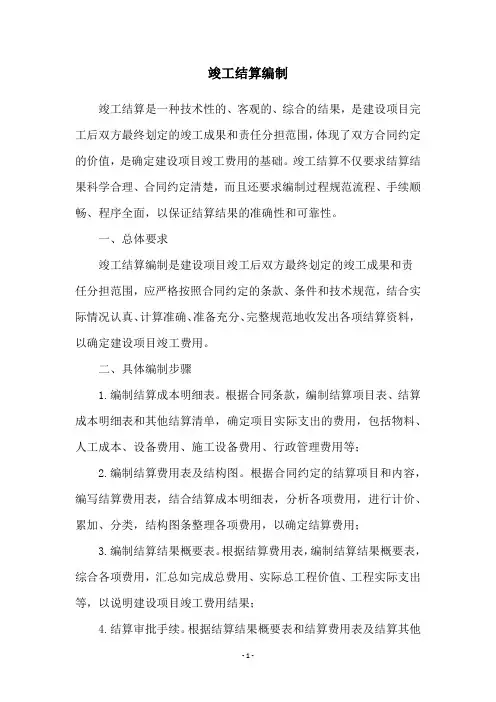 竣工结算编制

竣工结算是一种技术性的、客观的、综合的结果，是建设项目完工后双方最终划定的竣工成果和责任分担范围，体现了双方合同约定的价值，是确定建设项目竣工费用的基础。竣工结算不仅要求结算结果科学合理、合同约定清楚，而且还要求编制过程规范流程、手续顺畅、程序全面，以保证结算结果的准确性和可靠性。

一、总体要求

竣工结算编制是建设项目竣工后双方最终划定的竣工成果和责任分担范围，应严格按照合同约定的条款、条件和技术规范，结合实际情况认真、计算准确、准备充分、完整规范地收发出各项结算资料，以确定建设项目竣工费用。

二、具体编制步骤

1.编制结算成本明细表。根据合同条款，编制结算项目表、结算成本明细表和其他结算清单，确定项目实际支出的费用，包括物料、人工成本、设备费用、施工设备费用、行政管理费用等；

2.编制结算费用表及结构图。根据合同约定的结算项目和内容，编写结算费用表，结合结算成本明细表，分析各项费用，进行计价、累加、分类，结构图条整理各项费用，以确定结算费用；

3.编制结算结果概要表。根据结算费用表，编制结算结果概要表，综合各项费用，汇总如完成总费用、实际总工程价值、工程实际支出等，以说明建设项目竣工费用结果；

4.结算审批手续。根据结算结果概要表和结算费用表及结算其他

- 1 -